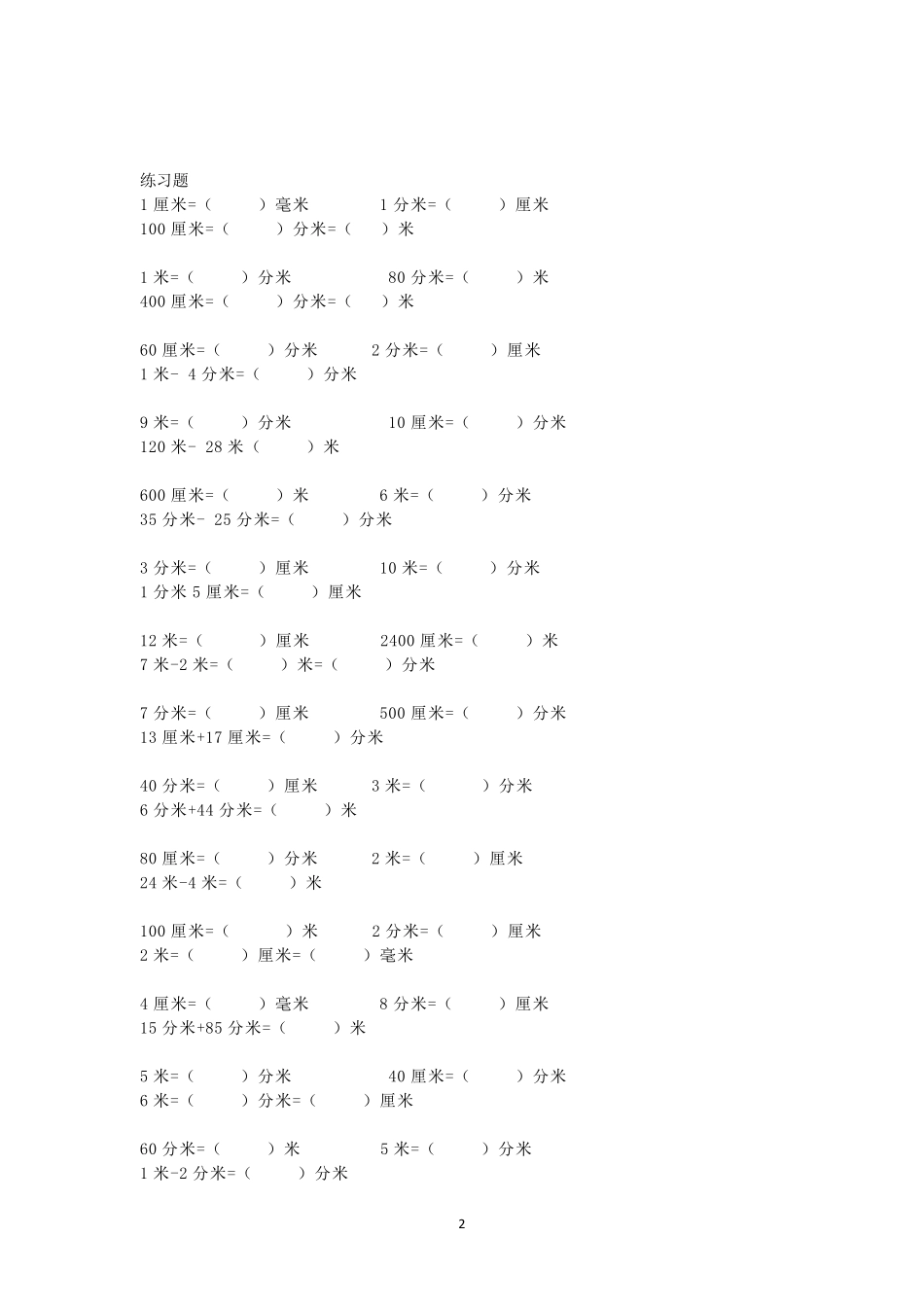 练习题
1 厘米=（ ）毫米 1 分米=（ ）厘米
100 厘米=（ ）分米=（ ）米

1 米=（ ）分米 80 分米=（ ）米
400 厘米=（ ）分米=（ ）米

60 厘米=（ ）分米 2 分米=（ ）厘米
1 米- 4 分米=（ ）分米

9 米=（ ）分米 10 厘米=（ ）分米
120 米- 28 米（ ）米

600 厘米=（ ）米 6 米=（ ）分米
35 分米- 25 分米=（ ）分米

3 分米=（ ）厘米 10 米=（ ）分米
1 分米 5 厘米=（ ）厘米

12 米=（ ）厘米 2400 厘米=（ ）米
7 米-2 米=（ ）米=（ ）分米

7 分米=（ ）厘米 500 厘米=（ ）分米
13 厘米+17 厘米=（ ）分米

40 分米=（ ）厘米 3 米=（ ）分米
6 分米+44 分米=（ ）米

80 厘米=（ ）分米 2 米=（ ）厘米
24 米-4 米=（ ）米

100 厘米=（ ）米 2 分米=（ ）厘米
2 米=（ ）厘米=（ ）毫米

4 厘米=（ ）毫米 8 分米=（ ）厘米
15 分米+85 分米=（ ）米

5 米=（ ）分米 40 厘米=（ ）分米
6 米=（ ）分米=（ ）厘米

60 分米=（ ）米 5 米=（ ）分米
1 米-2 分米=（ ）分米

2